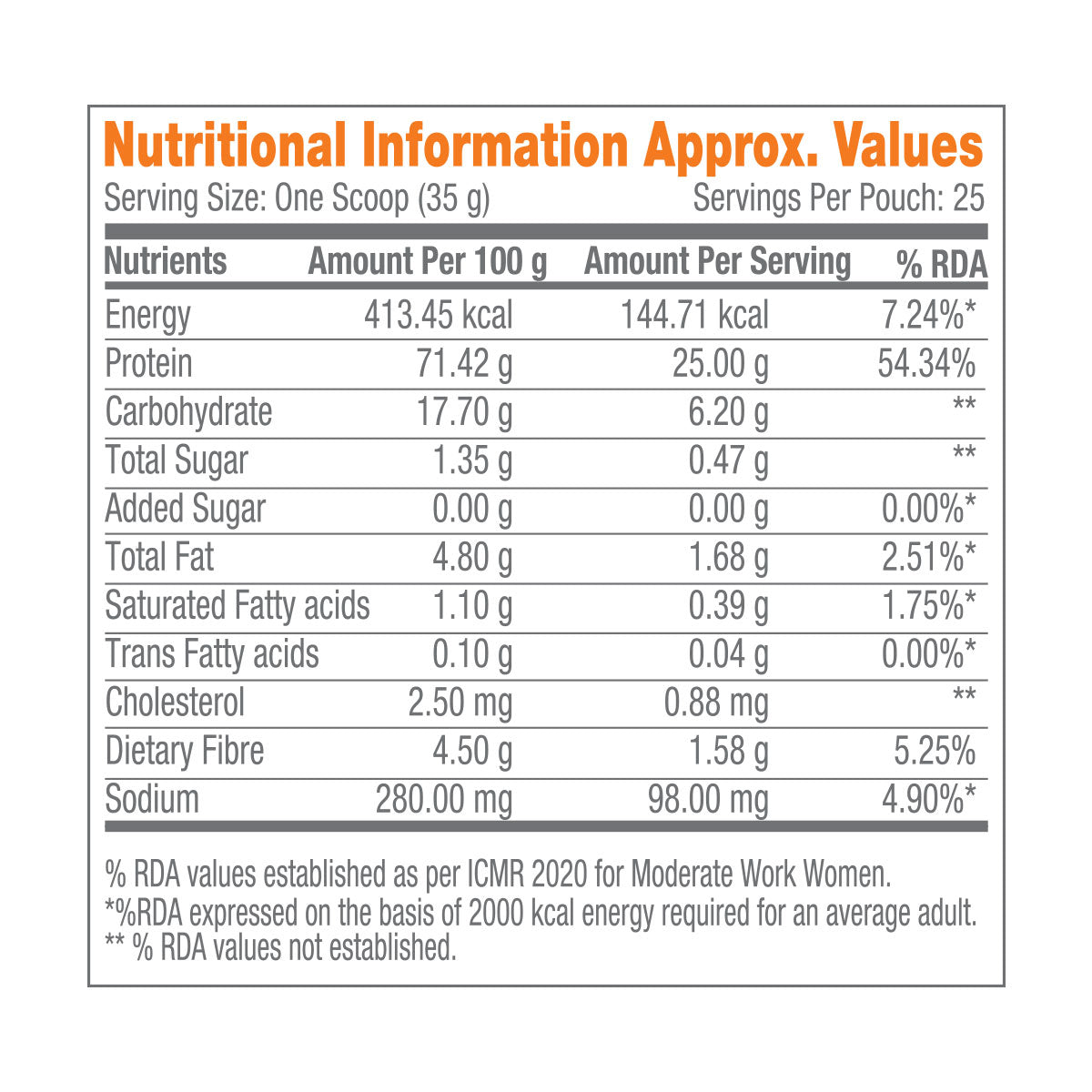 Nutritional Information Approx. Values

Serving Size: One Scoop (35 g) Servings Per Pouch: 25

| Nutrients | Amount Per 100 g | Amount Per Serving | % RDA |
|---|---|---|---|
| Energy | 413.45 kcal | 144.71 kcal | 7.24%* |
| Protein | 71.42 g | 25.00 g | 54.34% |
| Carbohydrate | 17.70 g | 6.20 g | ** |
| Total Sugar | 1.35 g | 0.47 g | ** |
| Added Sugar | 0.00 g | 0.00 g | 0.00%* |
| Total Fat | 4.80 g | 1.68 g | 2.51%* |
| Saturated Fatty acids | 1.10 g | 0.39 g | 1.75%* |
| Trans Fatty acids | 0.10 g | 0.04 g | 0.00%* |
| Cholesterol | 2.50 mg | 0.88 mg | ** |
| Dietary Fibre | 4.50 g | 1.58 g | 5.25% |
| Sodium | 280.00 mg | 98.00 mg | 4.90%* |

% RDA values established as per ICMR 2020 for Moderate Work Women.
*%RDA expressed on the basis of 2000 kcal energy required for an average adult.
** % RDA values not established.